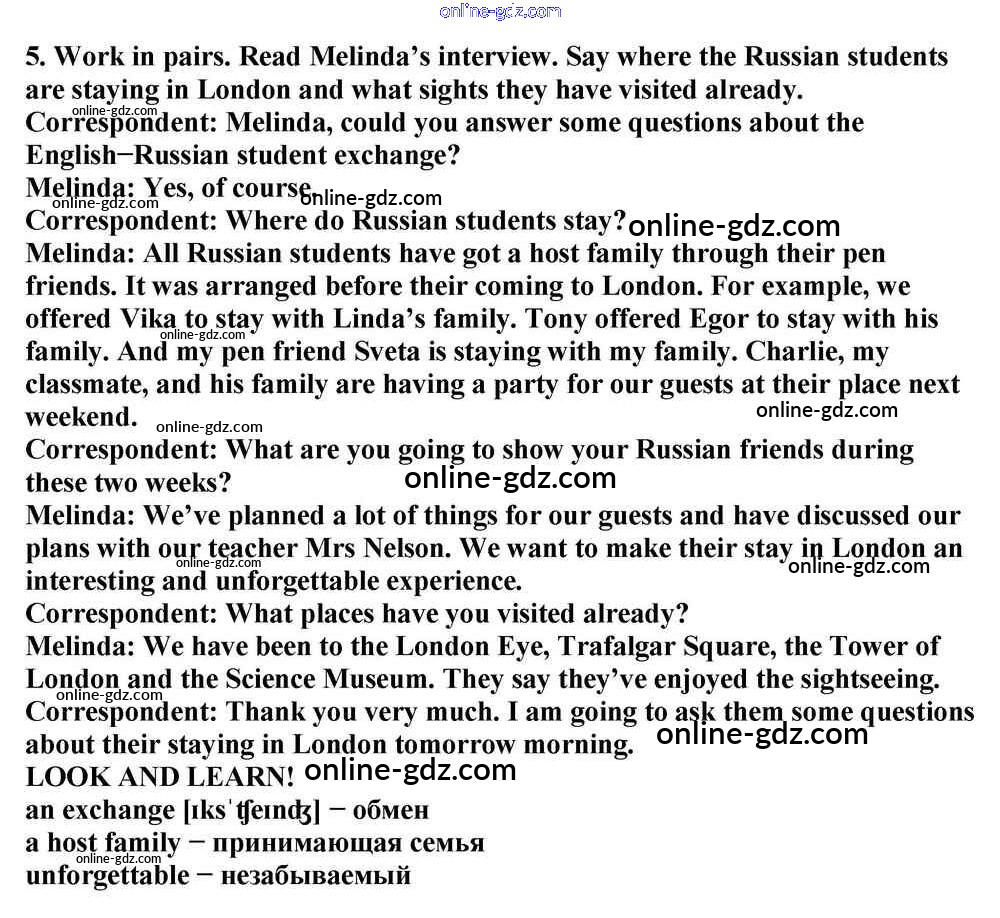 online-gdz.com

5. Work in pairs. Read Melinda's interview. Say where the Russian students are staying in London and what sights they have visited already.

online-gdz.com

Correspondent: Melinda, could you answer some questions about the English−Russian student exchange?

Melinda: Yes, of course. online-gdz.com

online-gdz.com

Correspondent: Where do Russian students stay? online-gdz.com

Melinda: All Russian students have got a host family through their pen friends. It was arranged before their coming to London. For example, we offered Vika to stay with Linda's family. Tony offered Egor to stay with his family. And my pen friend Sveta is staying with my family. Charlie, my classmate, and his family are having a party for our guests at their place next weekend.

online-gdz.com

online-gdz.com

online-gdz.com

Correspondent: What are you going to show your Russian friends during these two weeks?

online-gdz.com

Melinda: We've planned a lot of things for our guests and have discussed our plans with our teacher Mrs Nelson. We want to make their stay in London an interesting and unforgettable experience.

online-gdz.com

online-gdz.com

Correspondent: What places have you visited already?

Melinda: We have been to the London Eye, Trafalgar Square, the Tower of London and the Science Museum. They say they've enjoyed the sightseeing.

online-gdz.com

Correspondent: Thank you very much. I am going to ask them some questions about their staying in London tomorrow morning.

online-gdz.com

LOOK AND LEARN! online-gdz.com

an exchange [ɪksˈʧeɪnʤ] − обмен

a host family − принимающая семья

online-gdz.com

unforgettable − незабываемый